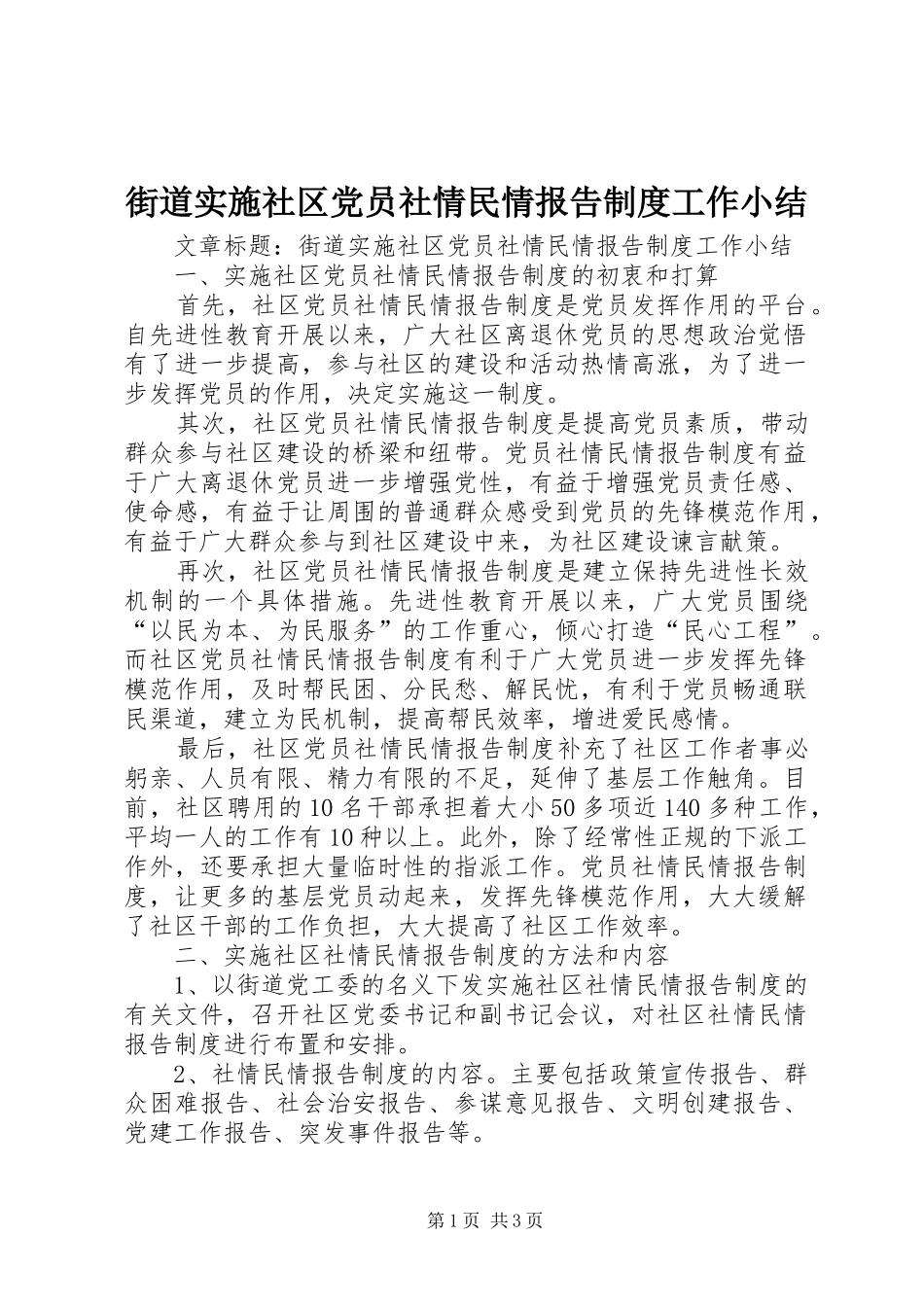 街道实施社区党员社情民情报告制度工作小结

文章标题：街道实施社区党员社情民情报告制度工作小结

一、实施社区党员社情民情报告制度的初衷和打算

首先，社区党员社情民情报告制度是党员发挥作用的平台。自先进性教育开展以来，广大社区离退休党员的思想政治觉悟有了进一步提高，参与社区的建设和活动热情高涨，为了进一步发挥党员的作用，决定实施这一制度。

其次，社区党员社情民情报告制度是提高党员素质，带动群众参与社区建设的桥梁和纽带。党员社情民情报告制度有益于广大离退休党员进一步增强党性，有益于增强党员责任感、使命感，有益于让周围的普通群众感受到党员的先锋模范作用，有益于广大群众参与到社区建设中来，为社区建设谏言献策。

再次，社区党员社情民情报告制度是建立保持先进性长效机制的一个具体措施。先进性教育开展以来，广大党员围绕“以民为本、为民服务”的工作重心，倾心打造“民心工程”。而社区党员社情民情报告制度有利于广大党员进一步发挥先锋模范作用，及时帮民困、分民愁、解民忧，有利于党员畅通联民渠道，建立为民机制，提高帮民效率，增进爱民感情。

最后，社区党员社情民情报告制度补充了社区工作者事必躬亲、人员有限、精力有限的不足，延伸了基层工作触角。目前，社区聘用的10名干部承担着大小50多项近140多种工作，平均一人的工作有10种以上。此外，除了经常性正规的下派工作外，还要承担大量临时性的指派工作。党员社情民情报告制度，让更多的基层党员动起来，发挥先锋模范作用，大大缓解了社区干部的工作负担，大大提高了社区工作效率。

二、实施社区社情民情报告制度的方法和内容

1、以街道党工委的名义下发实施社区社情民情报告制度的有关文件，召开社区党委书记和副书记会议，对社区社情民情报告制度进行布置和安排。

2、社情民情报告制度的内容。主要包括政策宣传报告、群众困难报告、社会治安报告、参谋意见报告、文明创建报告、党建工作报告、突发事件报告等。

第1页 共3页